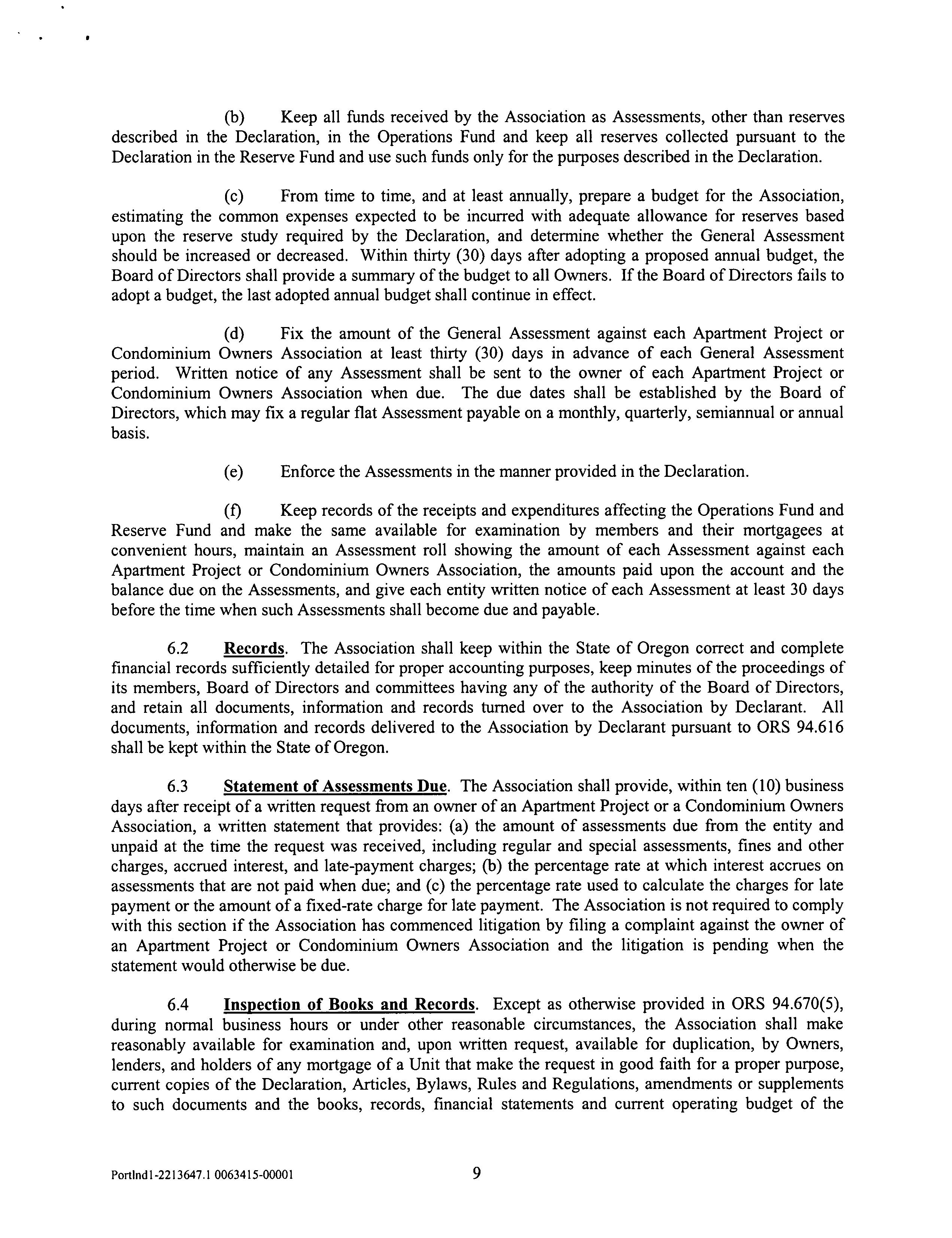 (b) Keep all funds received by the Association as Assessments, other than reserves described in the Declaration, in the Operations Fund and keep all reserves collected pursuant to the Declaration in the Reserve Fund and use such funds only for the purposes described in the Declaration.

(c) From time to time, and at least annually, prepare a budget for the Association, estimating the common expenses expected to be incurred with adequate allowance for reserves based upon the reserve study required by the Declaration, and determine whether the General Assessment should be increased or decreased. Within thirty (30) days after adopting a proposed annual budget, the Board of Directors shall provide a summary of the budget to all Owners. If the Board of Directors fails to adopt a budget, the last adopted annual budget shall continue in effect.

(d) Fix the amount of the General Assessment against each Apartment Project or Condominium Owners Association at least thirty (30) days in advance of each General Assessment period. Written notice of any Assessment shall be sent to the owner of each Apartment Project or Condominium Owners Association when due. The due dates shall be established by the Board of Directors, which may fix a regular flat Assessment payable on a monthly, quarterly, semiannual or annual basis.

(e) Enforce the Assessments in the manner provided in the Declaration.

(f) Keep records of the receipts and expenditures affecting the Operations Fund and Reserve Fund and make the same available for examination by members and their mortgagees at convenient hours, maintain an Assessment roll showing the amount of each Assessment against each Apartment Project or Condominium Owners Association, the amounts paid upon the account and the balance due on the Assessments, and give each entity written notice of each Assessment at least 30 days before the time when such Assessments shall become due and payable.

6.2 Records. The Association shall keep within the State of Oregon correct and complete financial records sufficiently detailed for proper accounting purposes, keep minutes of the proceedings of its members, Board of Directors and committees having any of the authority of the Board of Directors, and retain all documents, information and records turned over to the Association by Declarant. All documents, information and records delivered to the Association by Declarant pursuant to ORS 94.616 shall be kept within the State of Oregon.

6.3 Statement of Assessments Due. The Association shall provide, within ten (10) business days after receipt of a written request from an owner of an Apartment Project or a Condominium Owners Association, a written statement that provides: (a) the amount of assessments due from the entity and unpaid at the time the request was received, including regular and special assessments, fines and other charges, accrued interest, and late-payment charges; (b) the percentage rate at which interest accrues on assessments that are not paid when due; and (c) the percentage rate used to calculate the charges for late payment or the amount of a fixed-rate charge for late payment. The Association is not required to comply with this section if the Association has commenced litigation by filing a complaint against the owner of an Apartment Project or Condominium Owners Association and the litigation is pending when the statement would otherwise be due.

6.4 Inspection of Books and Records. Except as otherwise provided in ORS 94.670(5), during normal business hours or under other reasonable circumstances, the Association shall make reasonably available for examination and, upon written request, available for duplication, by Owners, lenders, and holders of any mortgage of a Unit that make the request in good faith for a proper purpose, current copies of the Declaration, Articles, Bylaws, Rules and Regulations, amendments or supplements to such documents and the books, records, financial statements and current operating budget of the

Portlnd1-2213647.1 0063415-00001 9